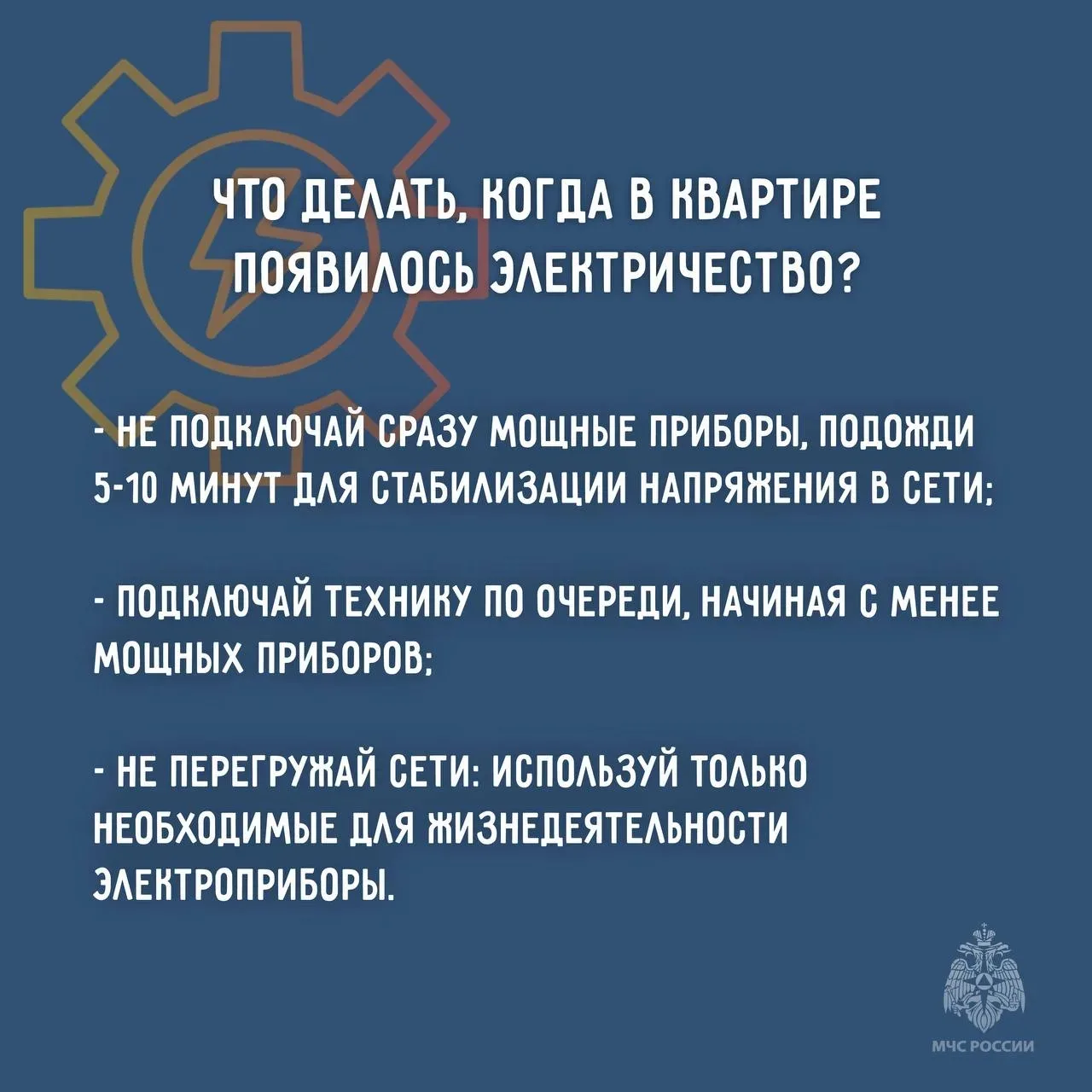 ЧТО ДЕЛАТЬ, КОГДА В КВАРТИРЕ ПОЯВИЛОСЬ ЭЛЕКТРИЧЕСТВО?

- НЕ ПОДКЛЮЧАЙ СРАЗУ МОЩНЫЕ ПРИБОРЫ, ПОДОЖДИ 5-10 МИНУТ ДЛЯ СТАБИЛИЗАЦИИ НАПРЯЖЕНИЯ В СЕТИ;

- ПОДКЛЮЧАЙ ТЕХНИКУ ПО ОЧЕРЕДИ, НАЧИНАЯ С МЕНЕЕ МОЩНЫХ ПРИБОРОВ;

- НЕ ПЕРЕГРУЖАЙ СЕТИ: ИСПОЛЬЗУЙ ТОЛЬКО НЕОБХОДИМЫЕ ДЛЯ ЖИЗНЕДЕЯТЕЛЬНОСТИ ЭЛЕКТРОПРИБОРЫ.

МЧС РОССИИ